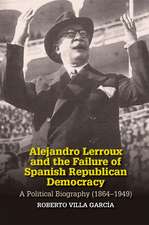 Alejandro Lerroux and the Failure of Spanish Republican Democracy

A Political Biography (1864–1949)

ROBERTO VILLA GARCÍA